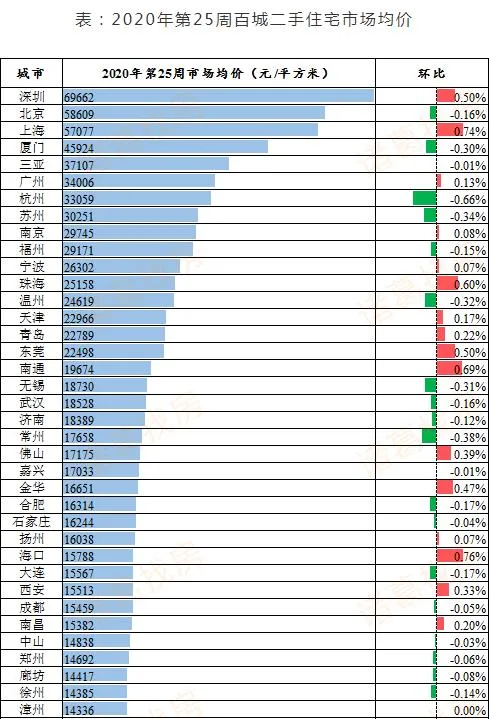 表：2020年第25周百城二手住宅市场均价

| 城市 | 2020年第25周市场均价（元/平方米） | 环比 |
|---|---|---|
| 深圳 | 69662 | 0.50% |
| 北京 | 58609 | -0.16% |
| 上海 | 57077 | 0.74% |
| 厦门 | 45924 | -0.30% |
| 三亚 | 37107 | -0.01% |
| 广州 | 34006 | 0.13% |
| 杭州 | 33059 | -0.66% |
| 苏州 | 30251 | -0.34% |
| 南京 | 29745 | 0.08% |
| 福州 | 29171 | -0.15% |
| 宁波 | 26302 | 0.07% |
| 珠海 | 25158 | 0.60% |
| 温州 | 24619 | -0.32% |
| 天津 | 22966 | 0.17% |
| 青岛 | 22789 | 0.22% |
| 东莞 | 22498 | 0.50% |
| 南通 | 19674 | 0.69% |
| 无锡 | 18730 | -0.31% |
| 武汉 | 18528 | -0.16% |
| 济南 | 18389 | -0.12% |
| 常州 | 17658 | -0.38% |
| 佛山 | 17175 | 0.39% |
| 嘉兴 | 17033 | -0.01% |
| 金华 | 16651 | 0.47% |
| 合肥 | 16314 | -0.17% |
| 石家庄 | 16244 | -0.04% |
| 扬州 | 16038 | 0.07% |
| 海口 | 15788 | 0.76% |
| 大连 | 15567 | -0.17% |
| 西安 | 15513 | 0.33% |
| 成都 | 15459 | -0.05% |
| 南昌 | 15382 | 0.20% |
| 中山 | 14838 | -0.03% |
| 郑州 | 14692 | -0.06% |
| 廊坊 | 14417 | -0.08% |
| 徐州 | 14385 | -0.14% |
| 漳州 | 14336 | 0.00% |